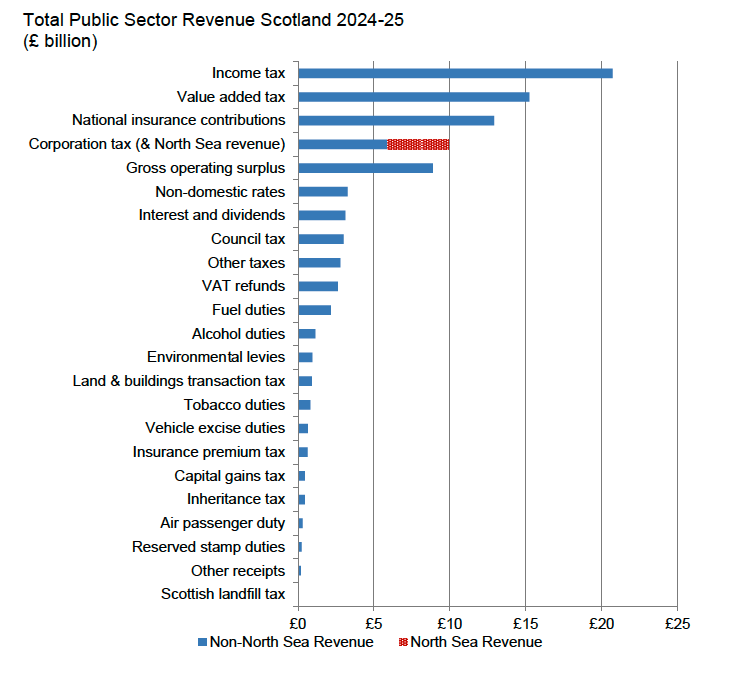 Total Public Sector Revenue Scotland 2024-25
(£ billion)

Income tax
Value added tax
National insurance contributions
Corporation tax (& North Sea revenue)
Gross operating surplus
Non-domestic rates
Interest and dividends
Council tax
Other taxes
VAT refunds
Fuel duties
Alcohol duties
Environmental levies
Land & buildings transaction tax
Tobacco duties
Vehicle excise duties
Insurance premium tax
Capital gains tax
Inheritance tax
Air passenger duty
Reserved stamp duties
Other receipts
Scottish landfill tax

£0 £5 £10 £15 £20 £25

Non-North Sea Revenue
North Sea Revenue